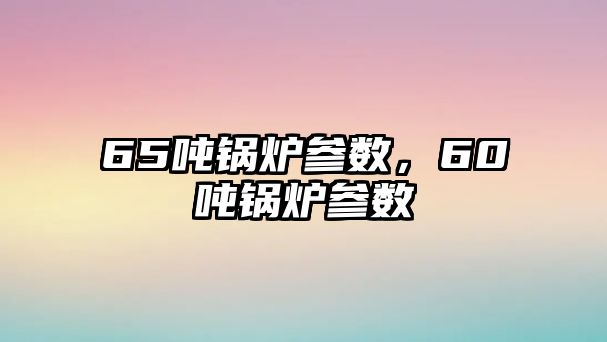 65吨锅炉参数，60吨锅炉参数